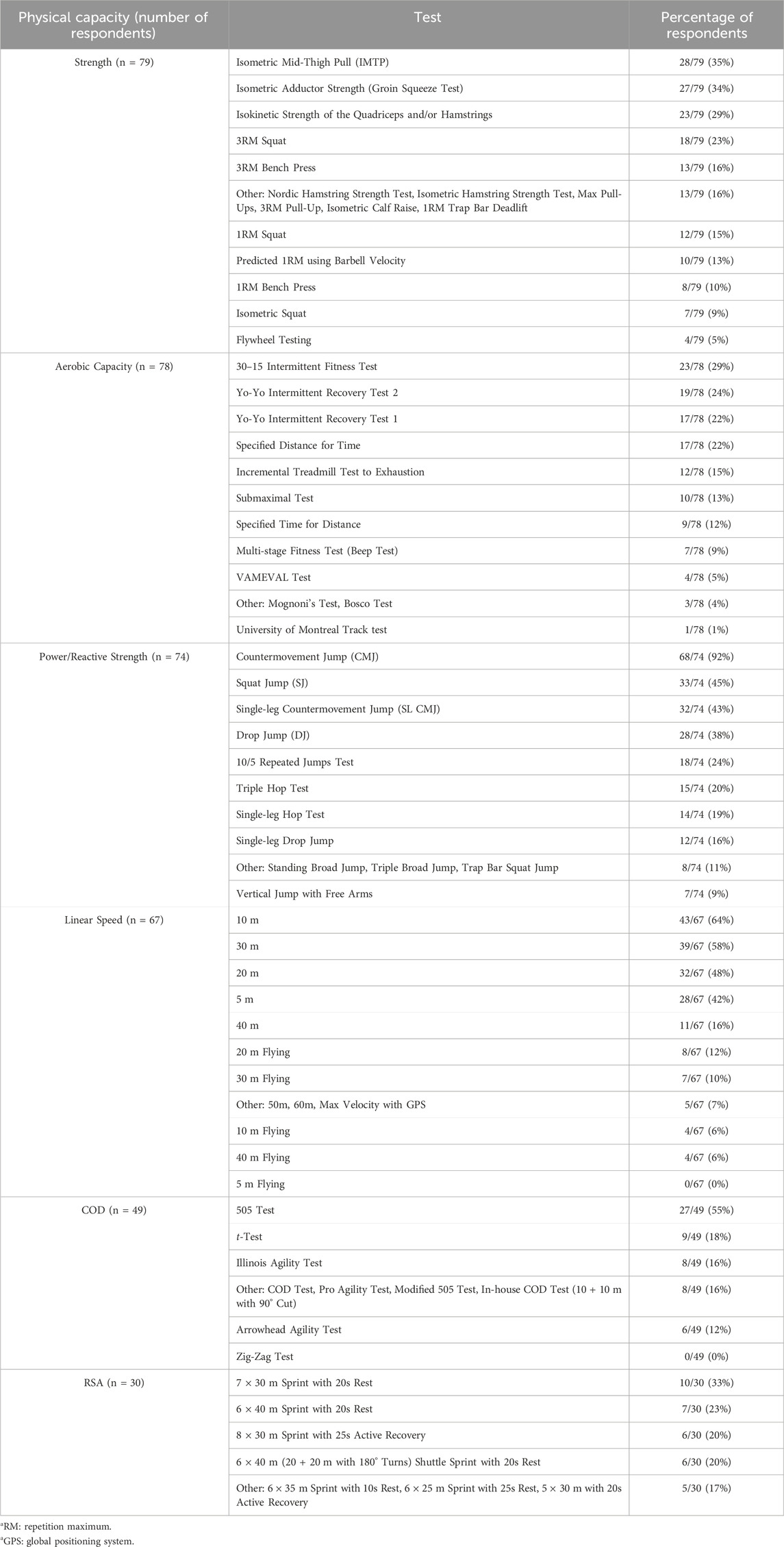 | Physical capacity (number of respondents) | Test | Percentage of respondents |
|---|---|---|
| Strength (n = 79) | Isometric Mid-Thigh Pull (IMTP) | 28/79 (35%) |
| | Isometric Adductor Strength (Groin Squeeze Test) | 27/79 (34%) |
| | Isokinetic Strength of the Quadriceps and/or Hamstrings | 23/79 (29%) |
| | 3RM Squat | 18/79 (23%) |
| | 3RM Bench Press | 13/79 (16%) |
| | Other: Nordic Hamstring Strength Test, Isometric Hamstring Strength Test, Max Pull-Ups, 3RM Pull-Up, Isometric Calf Raise, 1RM Trap Bar Deadlift | 13/79 (16%) |
| | 1RM Squat | 12/79 (15%) |
| | Predicted 1RM using Barbell Velocity | 10/79 (13%) |
| | 1RM Bench Press | 8/79 (10%) |
| | Isometric Squat | 7/79 (9%) |
| | Flywheel Testing | 4/79 (5%) |
| Aerobic Capacity (n = 78) | 30–15 Intermittent Fitness Test | 23/78 (29%) |
| | Yo-Yo Intermittent Recovery Test 2 | 19/78 (24%) |
| | Yo-Yo Intermittent Recovery Test 1 | 17/78 (22%) |
| | Specified Distance for Time | 17/78 (22%) |
| | Incremental Treadmill Test to Exhaustion | 12/78 (15%) |
| | Submaximal Test | 10/78 (13%) |
| | Specified Time for Distance | 9/78 (12%) |
| | Multi-stage Fitness Test (Beep Test) | 7/78 (9%) |
| | VAMEVAL Test | 4/78 (5%) |
| | Other: Mognoni's Test, Bosco Test | 3/78 (4%) |
| | University of Montreal Track test | 1/78 (1%) |
| Power/Reactive Strength (n = 74) | Countermovement Jump (CMJ) | 68/74 (92%) |
| | Squat Jump (SJ) | 33/74 (45%) |
| | Single-leg Countermovement Jump (SL CMJ) | 32/74 (43%) |
| | Drop Jump (DJ) | 28/74 (38%) |
| | 10/5 Repeated Jumps Test | 18/74 (24%) |
| | Triple Hop Test | 15/74 (20%) |
| | Single-leg Hop Test | 14/74 (19%) |
| | Single-leg Drop Jump | 12/74 (16%) |
| | Other: Standing Broad Jump, Triple Broad Jump, Trap Bar Squat Jump | 8/74 (11%) |
| | Vertical Jump with Free Arms | 7/74 (9%) |
| Linear Speed (n = 67) | 10 m | 43/67 (64%) |
| | 30 m | 39/67 (58%) |
| | 20 m | 32/67 (48%) |
| | 5 m | 28/67 (42%) |
| | 40 m | 11/67 (16%) |
| | 20 m Flying | 8/67 (12%) |
| | 30 m Flying | 7/67 (10%) |
| | Other: 50m, 60m, Max Velocity with GPS | 5/67 (7%) |
| | 10 m Flying | 4/67 (6%) |
| | 40 m Flying | 4/67 (6%) |
| | 5 m Flying | 0/67 (0%) |
| COD (n = 49) | 505 Test | 27/49 (55%) |
| | t-Test | 9/49 (18%) |
| | Illinois Agility Test | 8/49 (16%) |
| | Other: COD Test, Pro Agility Test, Modified 505 Test, In-house COD Test (10 + 10 m with 90° Cut) | 8/49 (16%) |
| | Arrowhead Agility Test | 6/49 (12%) |
| | Zig-Zag Test | 0/49 (0%) |
| RSA (n = 30) | 7 × 30 m Sprint with 20s Rest | 10/30 (33%) |
| | 6 × 40 m Sprint with 20s Rest | 7/30 (23%) |
| | 8 × 30 m Sprint with 25s Active Recovery | 6/30 (20%) |
| | 6 × 40 m (20 + 20 m with 180° Turns) Shuttle Sprint with 20s Rest | 6/30 (20%) |
| | Other: 6 × 35 m Sprint with 10s Rest, 6 × 25 m Sprint with 25s Rest, 5 × 30 m with 20s Active Recovery | 5/30 (17%) |

ªRM: repetition maximum.
ᵇGPS: global positioning system.